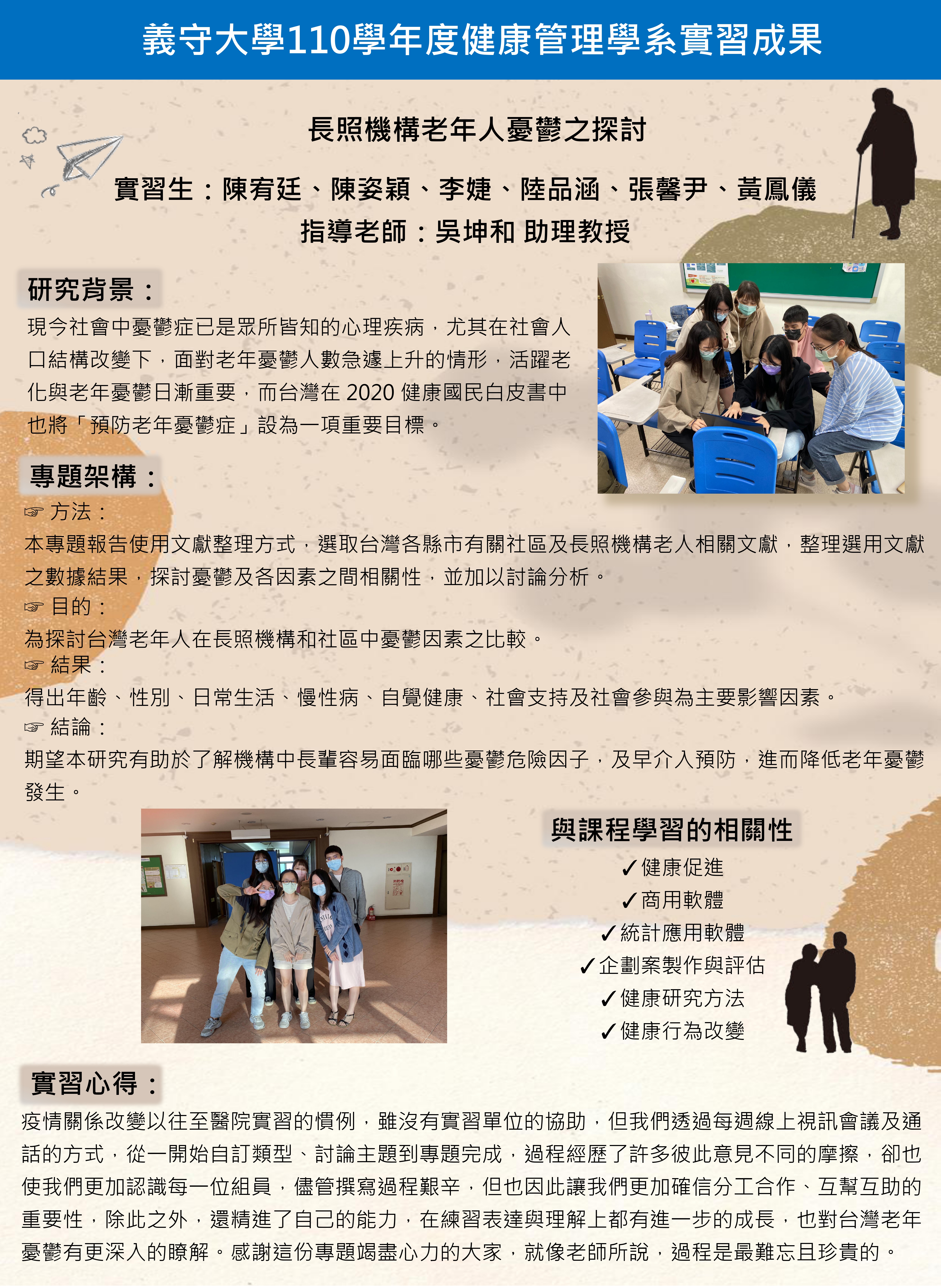 義守大學110學年度健康管理學系實習成果

長照機構老年人憂鬱之探討

實習生：陳宥廷、陳姿穎、李婕、陸品涵、張馨尹、黃鳳儀
指導老師：吳坤和 助理教授

研究背景：
現今社會中憂鬱症已是眾所皆知的心理疾病，尤其在社會人口結構改變下，面對老年憂鬱人數急遽上升的情形，活躍老化與老年憂鬱日漸重要，而台灣在 2020 健康國民白皮書中也將「預防老年憂鬱症」設為一項重要目標。

專題架構：
☞ 方法：
本專題報告使用文獻整理方式，選取台灣各縣市有關社區及長照機構老人相關文獻，整理選用文獻之數據結果，探討憂鬱及各因素之間相關性，並加以討論分析。
☞ 目的：
為探討台灣老年人在長照機構和社區中憂鬱因素之比較。
☞ 結果：
得出年齡、性別、日常生活、慢性病、自覺健康、社會支持及社會參與為主要影響因素。
☞ 結論：
期望本研究有助於了解機構中長輩容易面臨哪些憂鬱危險因子，及早介入預防，進而降低老年憂鬱發生。

與課程學習的相關性
✓健康促進
✓商用軟體
✓統計應用軟體
✓企劃案製作與評估
✓健康研究方法
✓健康行為改變

實習心得：
疫情關係改變以往至醫院實習的慣例，雖沒有實習單位的協助，但我們透過每週線上視訊會議及通話的方式，從一開始自訂類型、討論主題到專題完成，過程經歷了許多彼此意見不同的摩擦，卻也使我們更加認識每一位組員，儘管撰寫過程艱辛，但也因此讓我們更加確信分工合作、互幫互助的重要性，除此之外，還精進了自己的能力，在練習表達與理解上都有進一步的成長，也對台灣老年憂鬱有更深入的瞭解。感謝這份專題竭盡心力的大家，就像老師所說，過程是最難忘且珍貴的。